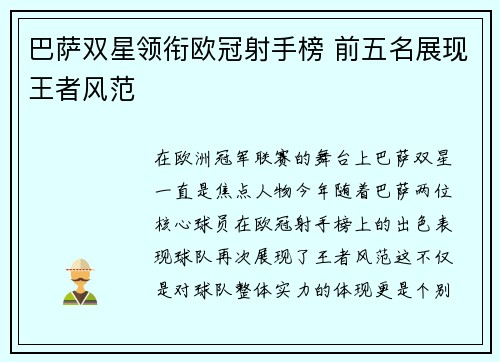 巴萨双星领衔欧冠射手榜 前五名展现王者风范

在欧洲冠军联赛的舞台上巴萨双星一直是焦点人物今年随着巴萨两位核心球员在欧冠射手榜上的出色表现球队再次展现了王者风范这不仅是对球队整体实力的体现更是个别